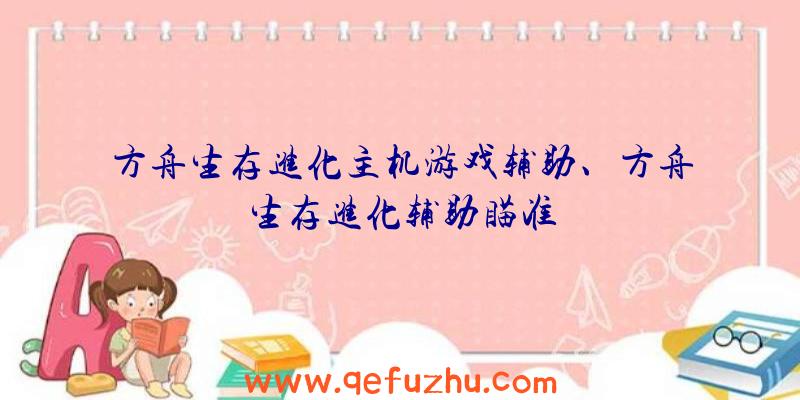 方舟生存进化主机游戏辅助、方舟生存进化辅助瞄准

www.qefuzhu.com